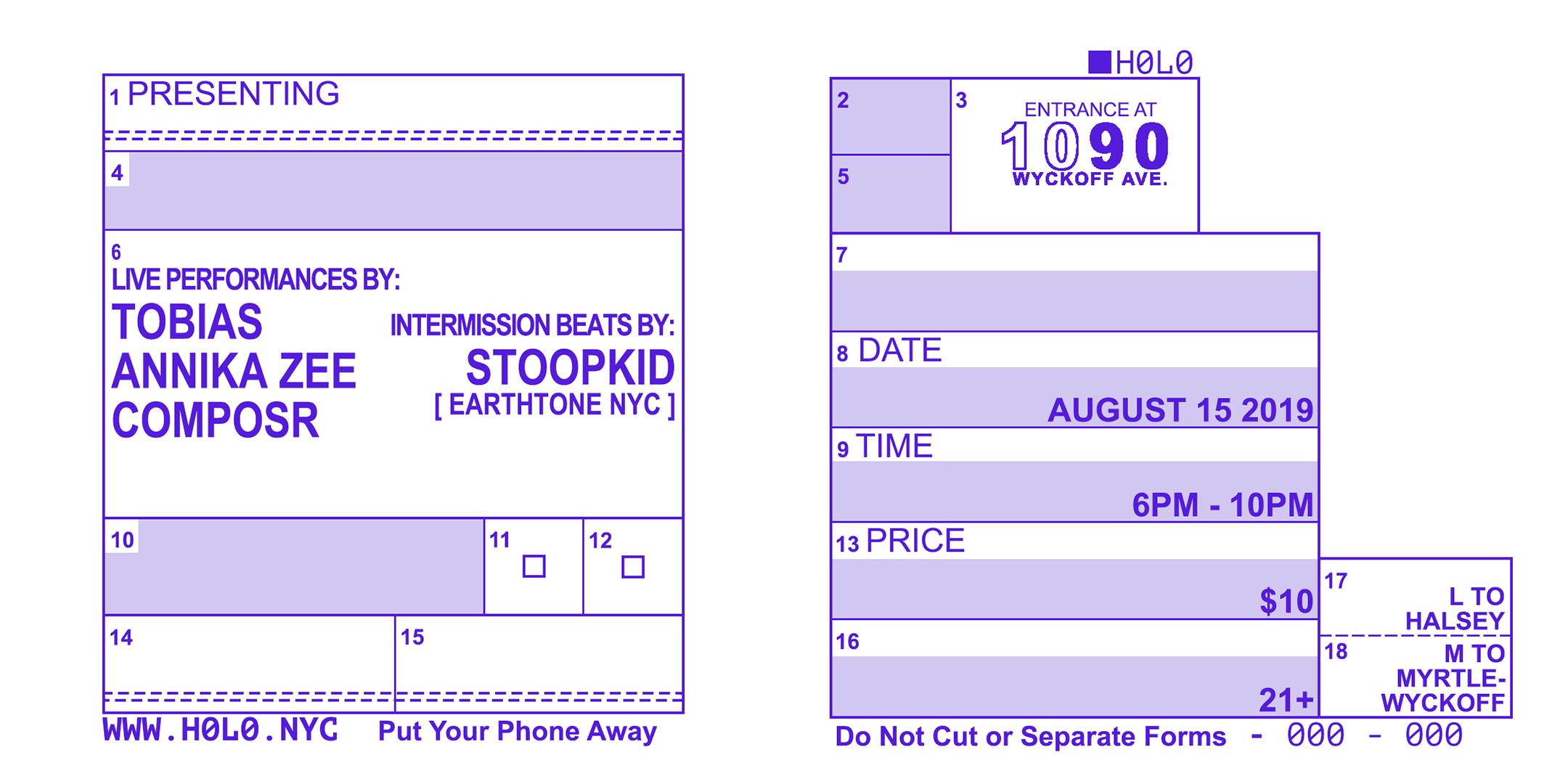 1 PRESENTING

4

6
LIVE PERFORMANCES BY:
TOBIAS
ANNIKA ZEE
COMPOSR

INTERMISSION BEATS BY:
STOOPKID
[ EARTHTONE NYC ]

10

11 ☐

12 ☐

14

15

WWW.H0L0.NYC Put Your Phone Away

H0L0

2

5

3
ENTRANCE AT
1090
WYCKOFF AVE.

7

8 DATE
AUGUST 15 2019

9 TIME
6PM - 10PM

13 PRICE
$10

16
21+

17
L TO
HALSEY

18
M TO
MYRTLE-
WYCKOFF

Do Not Cut or Separate Forms - 000 - 000